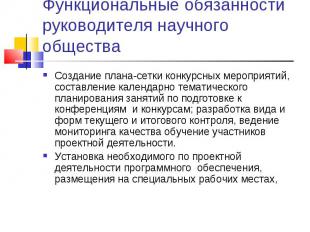 Функциональные обязанности руководителя научного общества

▪ Создание плана-сетки конкурсных мероприятий, составление календарно тематического планирования занятий по подготовке к конференциям и конкурсам; разработка вида и форм текущего и итогового контроля, ведение мониторинга качества обучение участников проектной деятельности.

▪ Установка необходимого по проектной деятельности программного обеспечения, размещения на специальных рабочих местах,